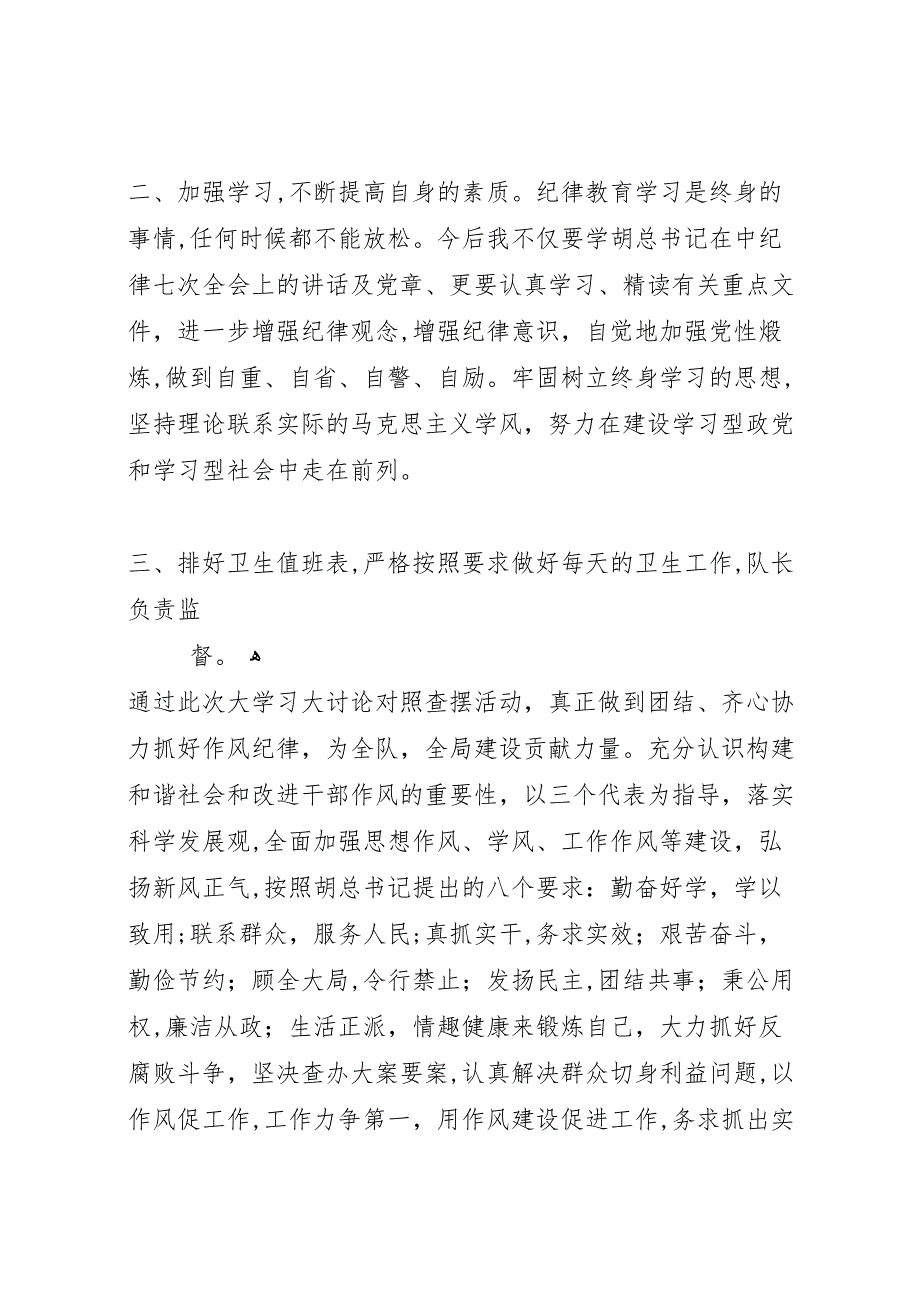 二、加强学习,不断提高自身的素质。纪律教育学习是终身的事情,任何时候都不能放松。今后我不仅要学胡总书记在中纪律七次全会上的讲话及党章、更要认真学习、精读有关重点文件，进一步增强纪律观念,增强纪律意识，自觉地加强党性煅炼,做到自重、自省、自警、自励。牢固树立终身学习的思想,坚持理论联系实际的马克思主义学风，努力在建设学习型政党和学习型社会中走在前列。

三、排好卫生值班表,严格按照要求做好每天的卫生工作,队长负责监

督。

通过此次大学习大讨论对照查摆活动，真正做到团结、齐心协力抓好作风纪律，为全队，全局建设贡献力量。充分认识构建和谐社会和改进干部作风的重要性，以三个代表为指导，落实科学发展观,全面加强思想作风、学风、工作作风等建设，弘扬新风正气,按照胡总书记提出的八个要求：勤奋好学，学以致用;联系群众，服务人民;真抓实干,务求实效；艰苦奋斗，勤俭节约；顾全大局,令行禁止；发扬民主,团结共事；秉公用权,廉洁从政；生活正派，情趣健康来锻炼自己，大力抓好反腐败斗争，坚决查办大案要案,认真解决群众切身利益问题,以作风促工作,工作力争第一，用作风建设促进工作,务求抓出实